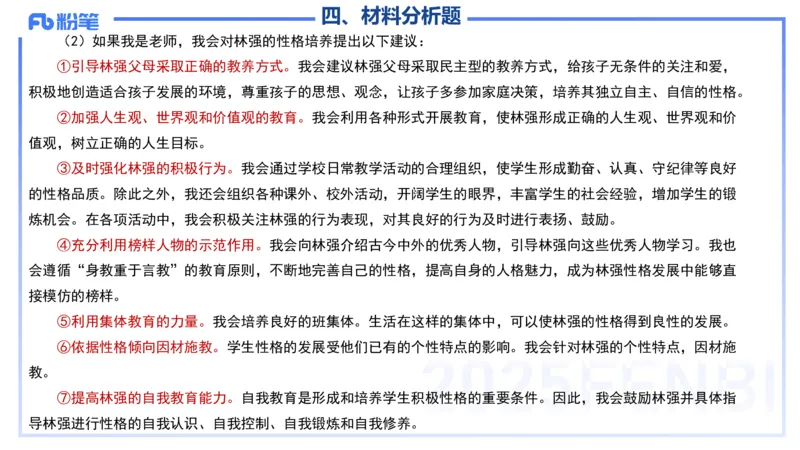 Fb 粉笔

四、材料分析题

（2）如果我是老师，我会对林强的性格培养提出以下建议：

①引导林强父母采取正确的教养方式。我会建议林强父母采取民主型的教养方式，给孩子无条件的关注和爱，积极地创造适合孩子发展的环境，尊重孩子的思想、观念，让孩子多参加家庭决策，培养其独立自主、自信的性格。

②加强人生观、世界观和价值观的教育。我会利用各种形式开展教育，使林强形成正确的人生观、世界观和价值观，树立正确的人生目标。

③及时强化林强的积极行为。我会通过学校日常教学活动的合理组织，使学生形成勤奋、认真、守纪律等良好的性格品质。除此之外，我还会组织各种课外、校外活动，开阔学生的眼界，丰富学生的社会经验，增加学生的锻炼机会。在各项活动中，我会积极关注林强的行为表现，对其良好的行为及时进行表扬、鼓励。

④充分利用榜样人物的示范作用。我会向林强介绍古今中外的优秀人物，引导林强向这些优秀人物学习。我也会遵循“身教重于言教”的教育原则，不断地完善自己的性格，提高自身的人格魅力，成为林强性格发展中能够直接模仿的榜样。

⑤利用集体教育的力量。我会培养良好的班集体。生活在这样的集体中，可以使林强的性格得到良性的发展。

⑥依据性格倾向因材施教。学生性格的发展受他们已有的个性特点的影响。我会针对林强的个性特点，因材施教。

⑦提高林强的自我教育能力。自我教育是形成和培养学生积极性格的重要条件。因此，我会鼓励林强并具体指导林强进行性格的自我认识、自我控制、自我锻炼和自我修养。

2025FENBI